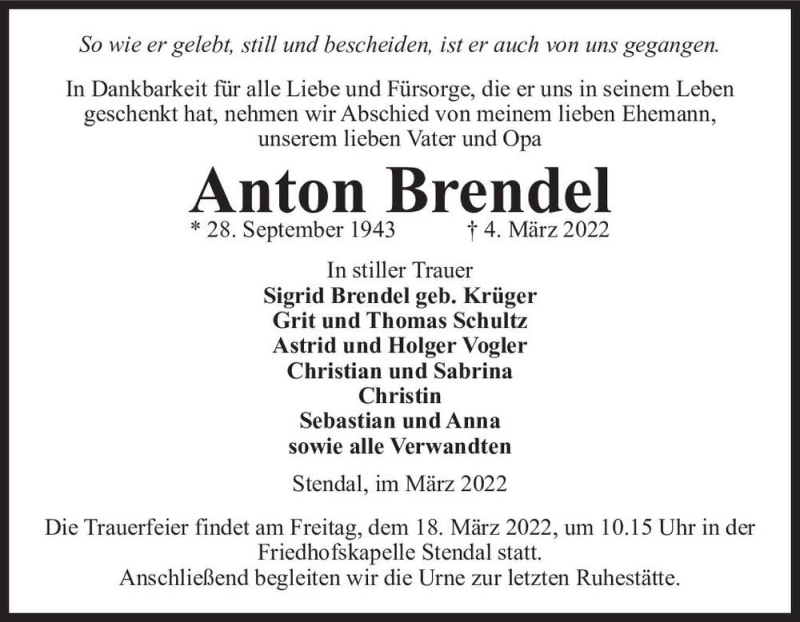 So wie er gelebt, still und bescheiden, ist er auch von uns gegangen.

In Dankbarkeit für alle Liebe und Fürsorge, die er uns in seinem Leben geschenkt hat, nehmen wir Abschied von meinem lieben Ehemann, unserem lieben Vater und Opa

Anton Brendel

* 28. September 1943 † 4. März 2022

In stiller Trauer
Sigrid Brendel geb. Krüger
Grit und Thomas Schultz
Astrid und Holger Vogler
Christian und Sabrina
Christin
Sebastian und Anna
sowie alle Verwandten

Stendal, im März 2022

Die Trauerfeier findet am Freitag, dem 18. März 2022, um 10.15 Uhr in der Friedhofskapelle Stendal statt.
Anschließend begleiten wir die Urne zur letzten Ruhestätte.